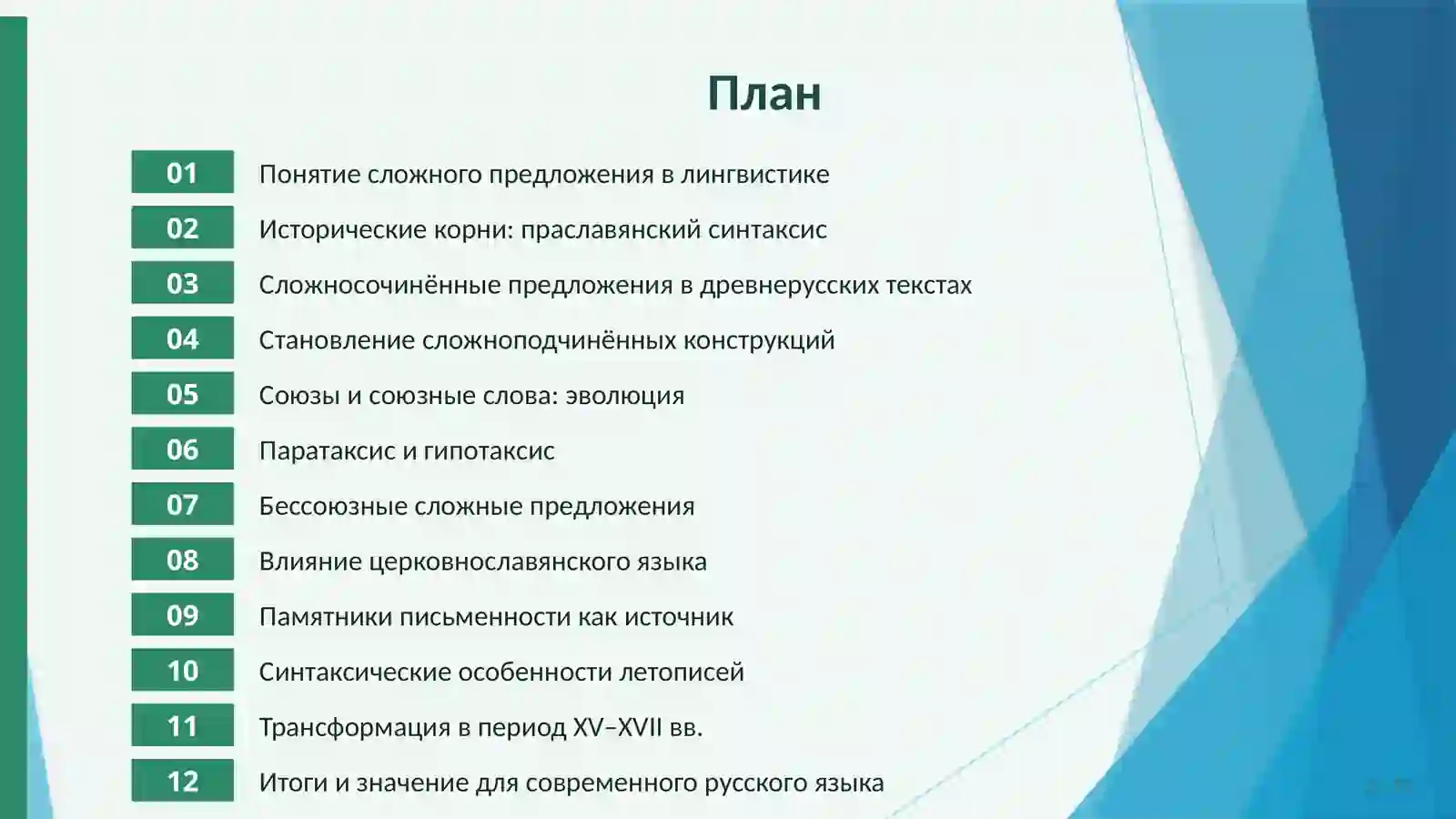 План

01 Понятие сложного предложения в лингвистике

02 Исторические корни: праславянский синтаксис

03 Сложносочинённые предложения в древнерусских текстах

04 Становление сложноподчинённых конструкций

05 Союзы и союзные слова: эволюция

06 Паратаксис и гипотаксис

07 Бессоюзные сложные предложения

08 Влияние церковнославянского языка

09 Памятники письменности как источник

10 Синтаксические особенности летописей

11 Трансформация в период XV–XVII вв.

12 Итоги и значение для современного русского языка